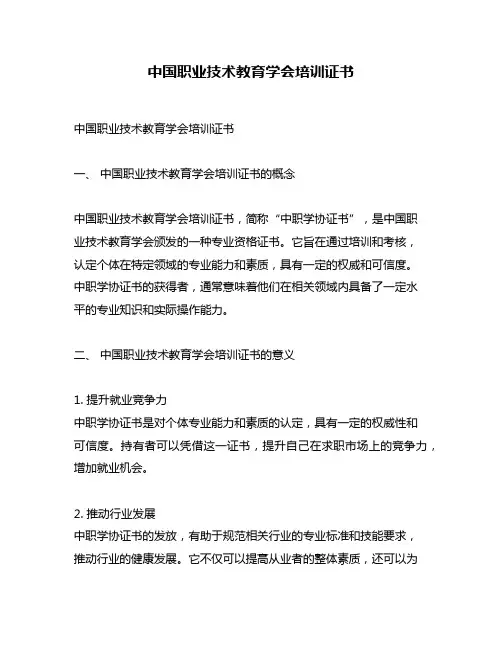 中国职业技术教育学会培训证书

中国职业技术教育学会培训证书

一、 中国职业技术教育学会培训证书的概念

中国职业技术教育学会培训证书，简称“中职学协证书”，是中国职业技术教育学会颁发的一种专业资格证书。它旨在通过培训和考核，认定个体在特定领域的专业能力和素质，具有一定的权威和可信度。中职学协证书的获得者，通常意味着他们在相关领域内具备了一定水平的专业知识和实际操作能力。

二、 中国职业技术教育学会培训证书的意义

1. 提升就业竞争力
中职学协证书是对个体专业能力和素质的认定，具有一定的权威性和可信度。持有者可以凭借这一证书，提升自己在求职市场上的竞争力，增加就业机会。

2. 推动行业发展
中职学协证书的发放，有助于规范相关行业的专业标准和技能要求，推动行业的健康发展。它不仅可以提高从业者的整体素质，还可以为